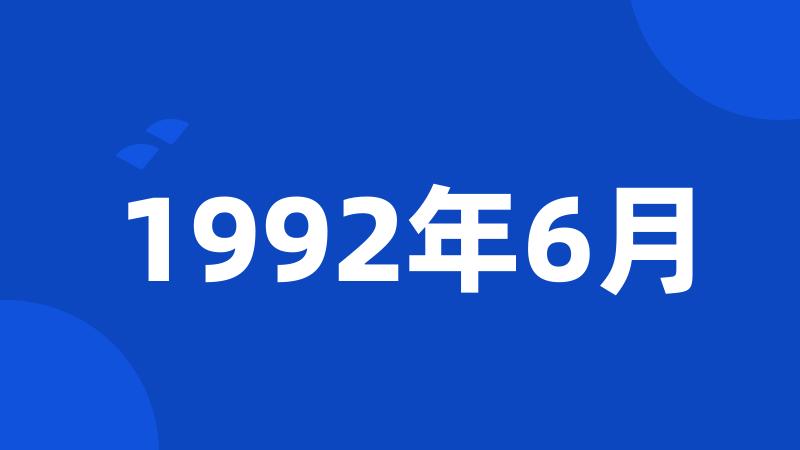 1992年6月